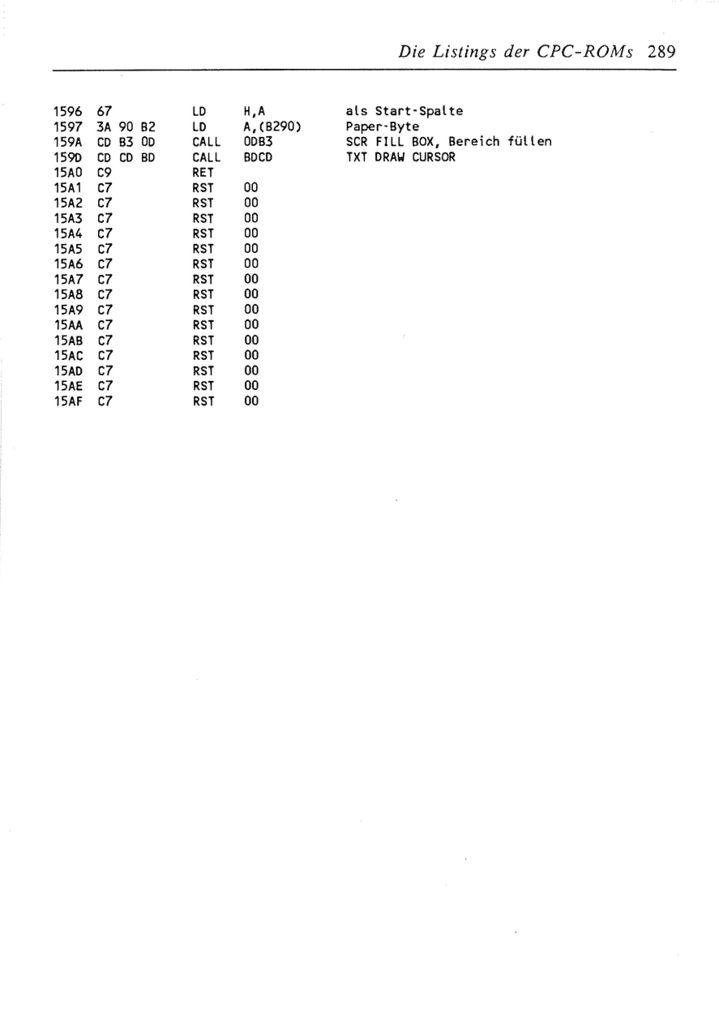 Die Listings der CPC-ROMs 289

| | | | | |
|---|---|---|---|---|
| 1596 | 67 | LD | H,A | als Start-Spalte |
| 1597 | 3A 90 B2 | LD | A,(B290) | Paper-Byte |
| 159A | CD B3 0D | CALL | 0DB3 | SCR FILL BOX, Bereich füllen |
| 159D | CD CD BD | CALL | BDCD | TXT DRAW CURSOR |
| 15A0 | C9 | RET | | |
| 15A1 | C7 | RST | 00 | |
| 15A2 | C7 | RST | 00 | |
| 15A3 | C7 | RST | 00 | |
| 15A4 | C7 | RST | 00 | |
| 15A5 | C7 | RST | 00 | |
| 15A6 | C7 | RST | 00 | |
| 15A7 | C7 | RST | 00 | |
| 15A8 | C7 | RST | 00 | |
| 15A9 | C7 | RST | 00 | |
| 15AA | C7 | RST | 00 | |
| 15AB | C7 | RST | 00 | |
| 15AC | C7 | RST | 00 | |
| 15AD | C7 | RST | 00 | |
| 15AE | C7 | RST | 00 | |
| 15AF | C7 | RST | 00 | |